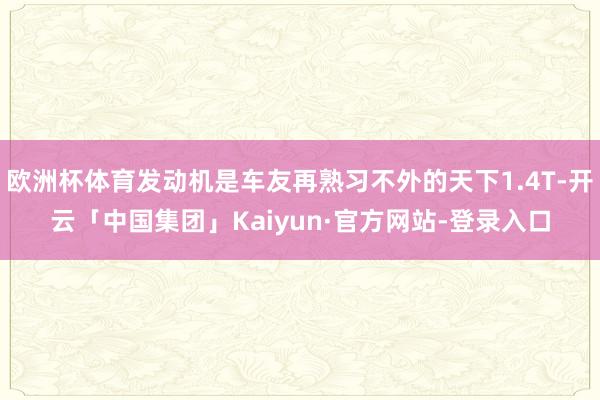 欧洲杯体育发动机是车友再熟习不外的天下1.4T-开云「中国集团」Kaiyun·官方网站-登录入口